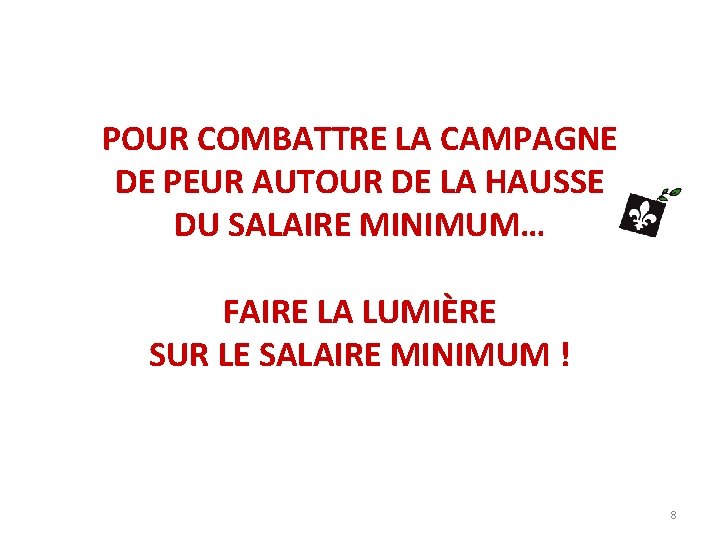 POUR COMBATTRE LA CAMPAGNE DE PEUR AUTOUR DE LA HAUSSE DU SALAIRE MINIMUM…

FAIRE LA LUMIÈRE SUR LE SALAIRE MINIMUM !

8